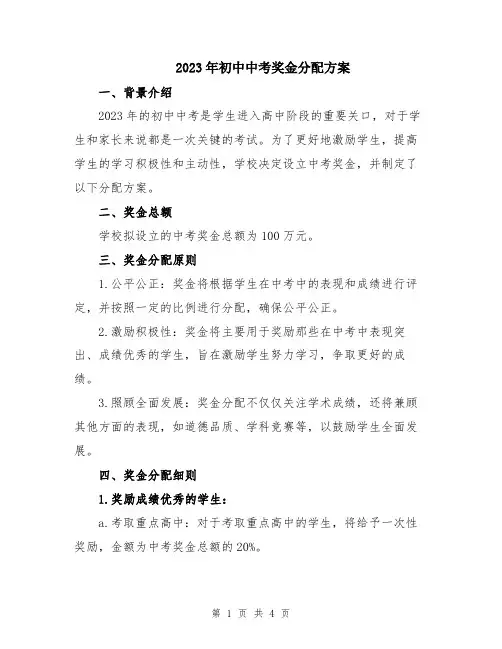 2023年初中中考奖金分配方案

一、背景介绍

2023年的初中中考是学生进入高中阶段的重要关口，对于学生和家长来说都是一次关键的考试。为了更好地激励学生，提高学生的学习积极性和主动性，学校决定设立中考奖金，并制定了以下分配方案。

二、奖金总额

学校拟设立的中考奖金总额为100万元。

三、奖金分配原则

1.公平公正：奖金将根据学生在中考中的表现和成绩进行评定，并按照一定的比例进行分配，确保公平公正。

2.激励积极性：奖金将主要用于奖励那些在中考中表现突出、成绩优秀的学生，旨在激励学生努力学习，争取更好的成绩。

3.照顾全面发展：奖金分配不仅仅关注学术成绩，还将兼顾其他方面的表现，如道德品质、学科竞赛等，以鼓励学生全面发展。

四、奖金分配细则

1.奖励成绩优秀的学生：

a.考取重点高中：对于考取重点高中的学生，将给予一次性奖励，金额为中考奖金总额的20%。

第 1 页 共 4 页